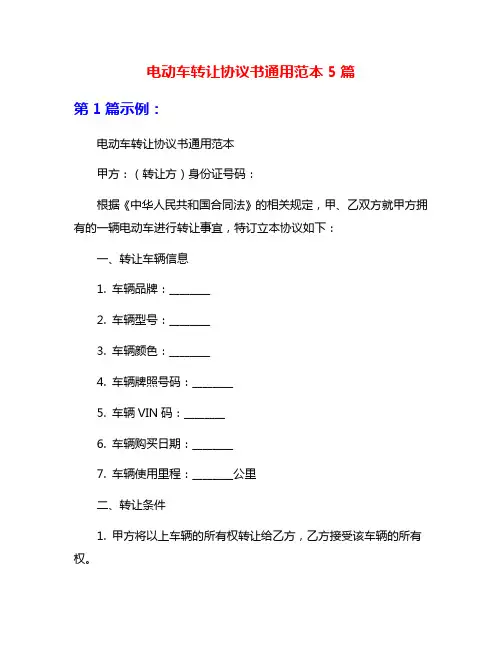 电动车转让协议书通用范本 5 篇

第 1 篇示例：

电动车转让协议书通用范本

甲方：（转让方）身份证号码：

根据《中华人民共和国合同法》的相关规定，甲、乙双方就甲方拥有的一辆电动车进行转让事宜，特订立本协议如下：

一、转让车辆信息

1. 车辆品牌：________

2. 车辆型号：________

3. 车辆颜色：________

4. 车辆牌照号码：________

5. 车辆 VIN 码：________

6. 车辆购买日期：________

7. 车辆使用里程：________公里

二、转让条件

1. 甲方将以上车辆的所有权转让给乙方，乙方接受该车辆的所有权。